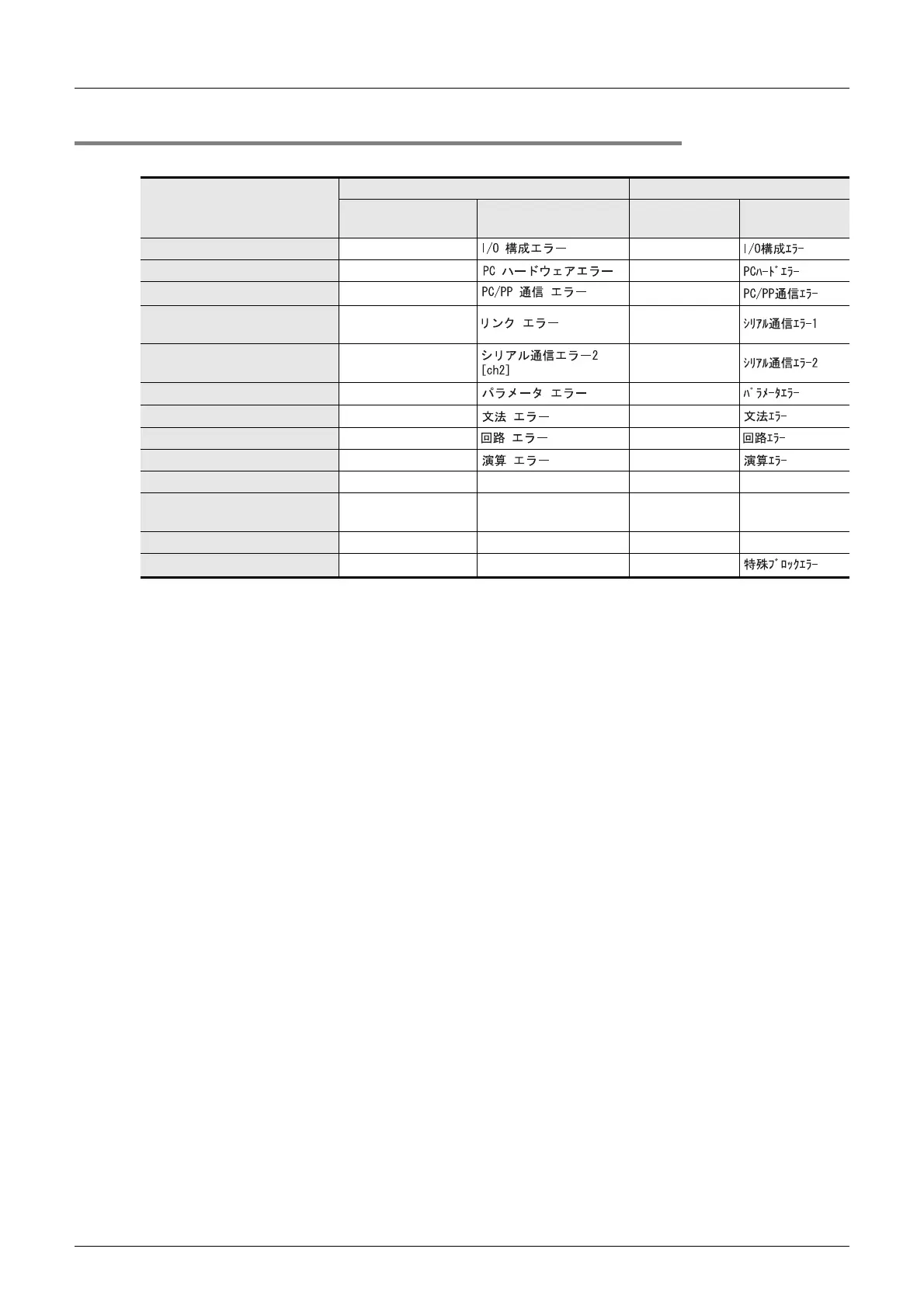 | | | | | |
|---|---|---|---|---|
| | | | | |
| | | I/O 構成エラー | | I/O構成ｴﾗｰ |
| | | PC ハードウェアエラー | | PCﾊｰﾄﾞｴﾗｰ |
| | | PC/PP 通信 エラー | | PC/PP通信ｴﾗｰ |
| | | リンク エラー | | ｼﾘｱﾙ通信ｴﾗｰ1 |
| | | シリアル通信エラー2 [ch2] | | ｼﾘｱﾙ通信ｴﾗｰ2 |
| | | パラメータ エラー | | ﾊﾟﾗﾒｰﾀｴﾗｰ |
| | | 文法 エラー | | 文法ｴﾗｰ |
| | | 回路 エラー | | 回路ｴﾗｰ |
| | | 演算 エラー | | 演算ｴﾗｰ |
| | | | | |
| | | | | |
| | | | | |
| | | | | 特殊ﾌﾞﾛｯｸｴﾗｰ |